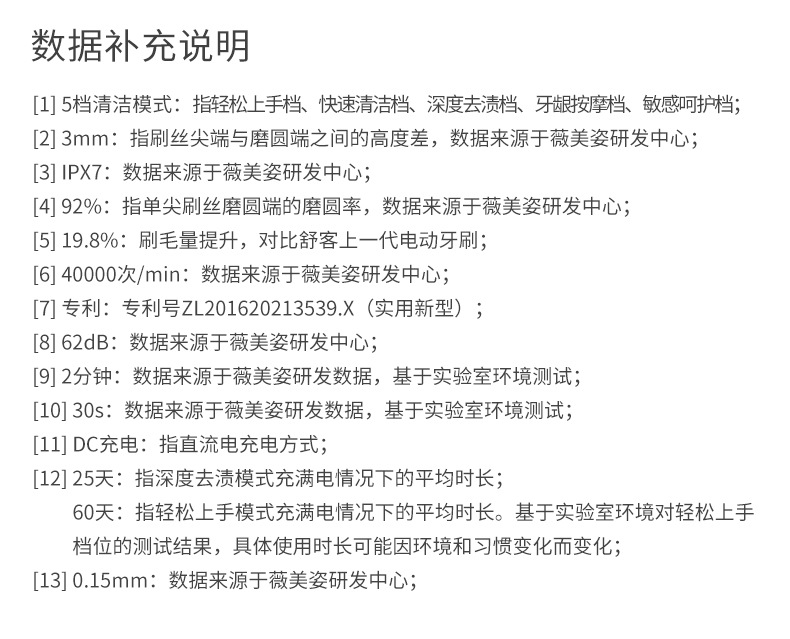 数据补充说明

[1] 5档清洁模式：指轻松上手档、快速清洁档、深度去渍档、牙龈按摩档、敏感呵护档；

[2] 3mm：指刷丝尖端与磨圆端之间的高度差，数据来源于薇美姿研发中心；

[3] IPX7：数据来源于薇美姿研发中心；

[4] 92%：指单尖刷丝磨圆端的磨圆率，数据来源于薇美姿研发中心；

[5] 19.8%：刷毛量提升，对比舒客上一代电动牙刷；

[6] 40000次/min：数据来源于薇美姿研发中心；

[7] 专利：专利号ZL201620213539.X（实用新型）；

[8] 62dB：数据来源于薇美姿研发中心；

[9] 2分钟：数据来源于薇美姿研发数据，基于实验室环境测试；

[10] 30s：数据来源于薇美姿研发数据，基于实验室环境测试；

[11] DC充电：指直流电充电方式；

[12] 25天：指深度去渍模式充满电情况下的平均时长；
60天：指轻松上手模式充满电情况下的平均时长。基于实验室环境对轻松上手档位的测试结果，具体使用时长可能因环境和习惯变化而变化；

[13] 0.15mm：数据来源于薇美姿研发中心；